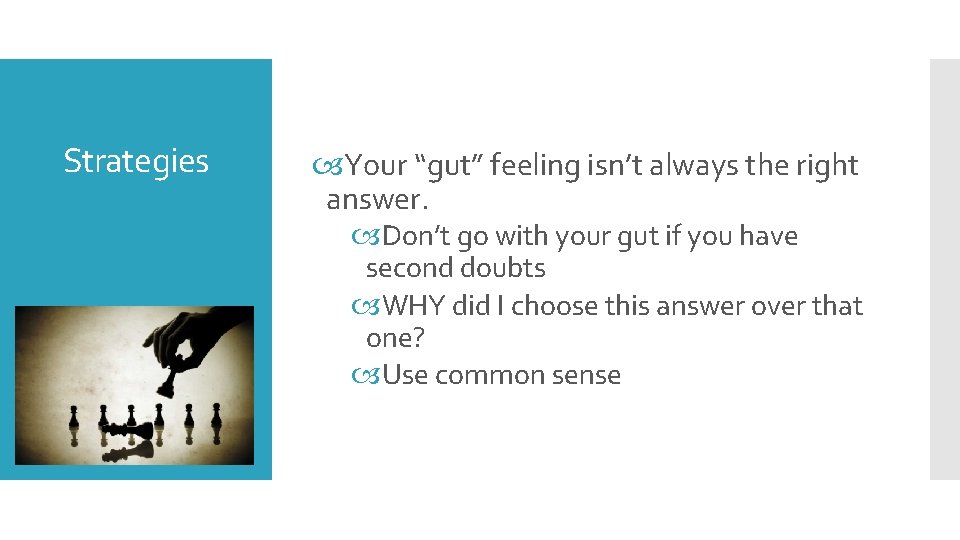 Strategies

Your “gut” feeling isn’t always the right answer.

Don’t go with your gut if you have second doubts

WHY did I choose this answer over that one?

Use common sense